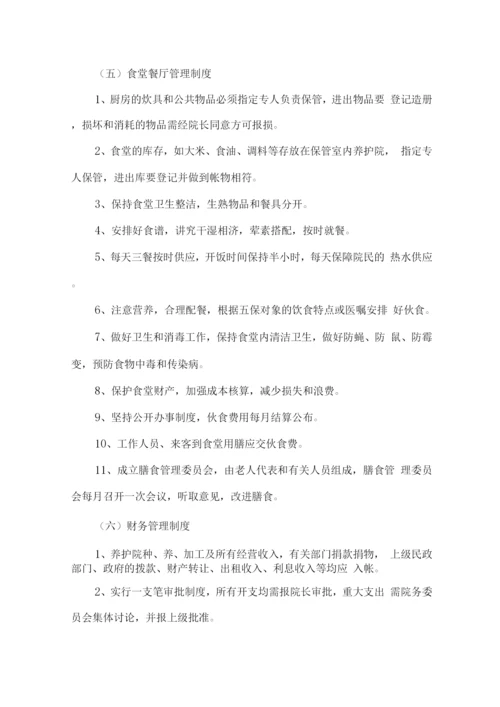 （五）食堂餐厅管理制度

1、厨房的炊具和公共物品必须指定专人负责保管，进出物品要 登记造册，损坏和消耗的物品需经院长同意方可报损。

2、食堂的库存，如大米、食油、调料等存放在保管室内养护院， 指定专人保管，进出库要登记并做到帐物相符。

3、保持食堂卫生整洁，生熟物品和餐具分开。

4、安排好食谱，讲究干湿相济，荤素搭配，按时就餐。

5、每天三餐按时供应，开饭时间保持半小时，每天保障院民的 热水供应。

6、注意营养，合理配餐，根据五保对象的饮食特点或医嘱安排 好伙食。

7、做好卫生和消毒工作，保持食堂内清洁卫生，做好防蝇、防 鼠、防霉变，预防食物中毒和传染病。

8、保护食堂财产，加强成本核算，减少损失和浪费。

9、坚持公开办事制度，伙食费用每月结算公布。

10、工作人员、来客到食堂用膳应交伙食费。

11、成立膳食管理委员会，由老人代表和有关人员组成，膳食管 理委员会每月召开一次会议，听取意见，改进膳食。

（六）财务管理制度

1、养护院种、养、加工及所有经营收入，有关部门捐款捐物， 上级民政部门、政府的拨款、财产转让、出租收入、利息收入等均应 入帐。

2、实行一支笔审批制度，所有开支均需报院长审批，重大支出 需院务委员会集体讨论，并报上级批准。